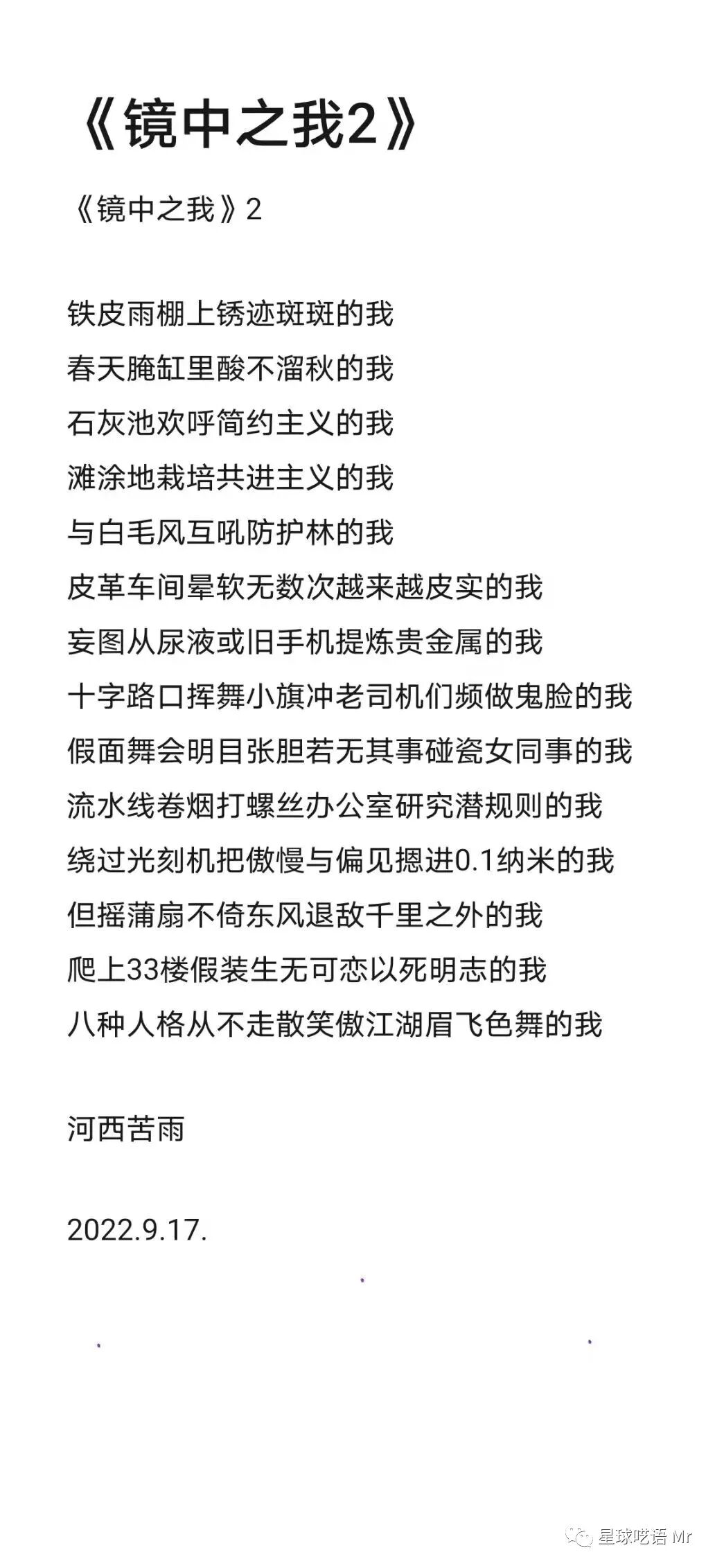 《镜中之我2》

《镜中之我》2

铁皮雨棚上锈迹斑斑的我
春天腌缸里酸不溜秋的我
石灰池欢呼简约主义的我
滩涂地栽培共进主义的我
与白毛风互吼防护林的我
皮革车间晕软无数次越来越皮实的我
妄图从尿液或旧手机提炼贵金属的我
十字路口挥舞小旗冲老司机们频做鬼脸的我
假面舞会明目张胆若无其事碰瓷女同事的我
流水线卷烟打螺丝办公室研究潜规则的我
绕过光刻机把傲慢与偏见摁进0.1纳米的我
但摇蒲扇不倚东风退敌千里之外的我
爬上33楼假装生无可恋以死明志的我
八种人格从不走散笑傲江湖眉飞色舞的我

河西苦雨

2022.9.17.

星球呓语 Mr